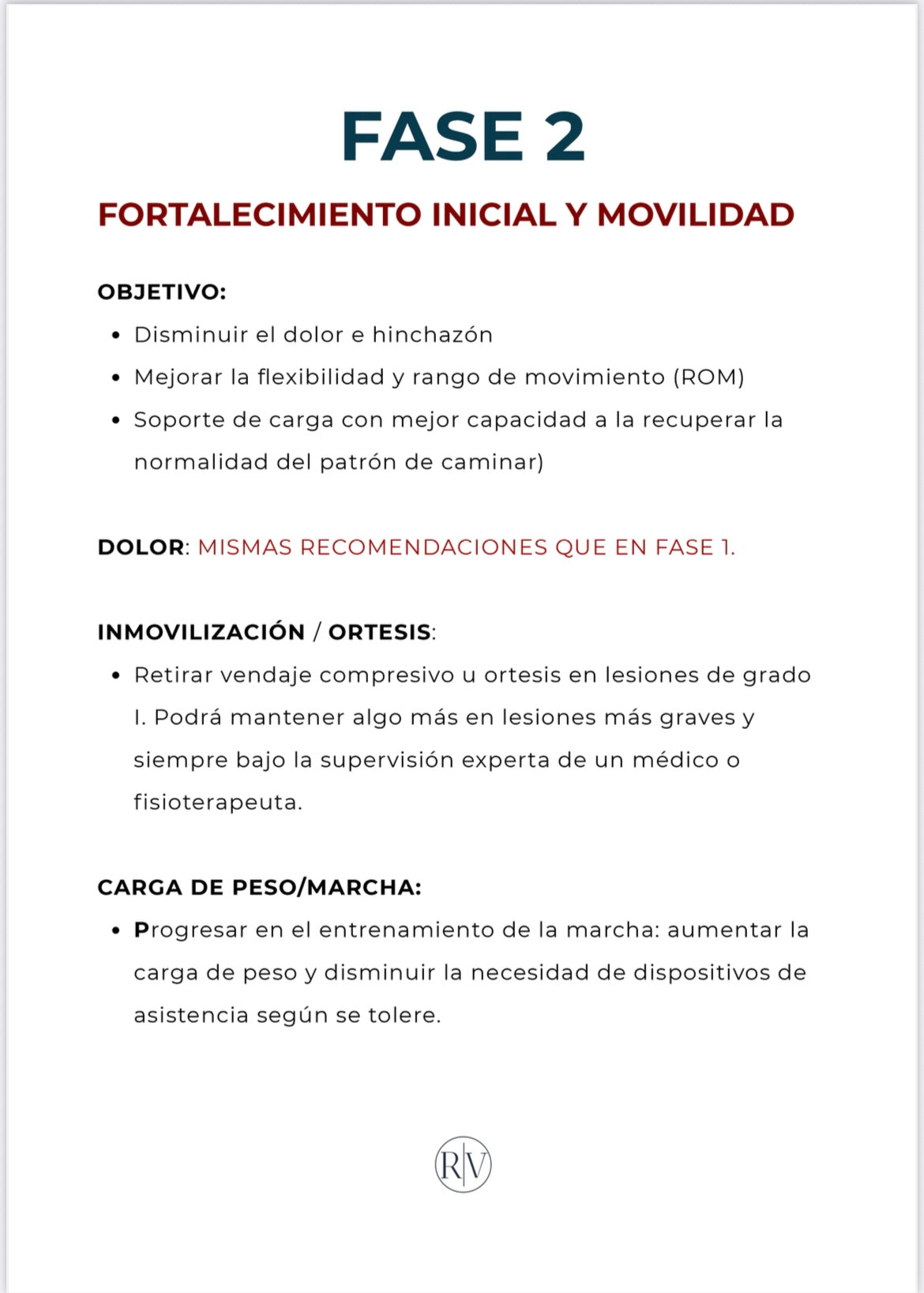 FASE 2

FORTALECIMIENTO INICIAL Y MOVILIDAD

OBJETIVO:

- Disminuir el dolor e hinchazón
- Mejorar la flexibilidad y rango de movimiento (ROM)
- Soporte de carga con mejor capacidad a la recuperar la normalidad del patrón de caminar)

DOLOR: MISMAS RECOMENDACIONES QUE EN FASE 1.

INMOVILIZACIÓN / ORTESIS:

- Retirar vendaje compresivo u ortesis en lesiones de grado I. Podrá mantener algo más en lesiones más graves y siempre bajo la supervisión experta de un médico o fisioterapeuta.

CARGA DE PESO/MARCHA:

- Progresar en el entrenamiento de la marcha: aumentar la carga de peso y disminuir la necesidad de dispositivos de asistencia según se tolere.

R|V